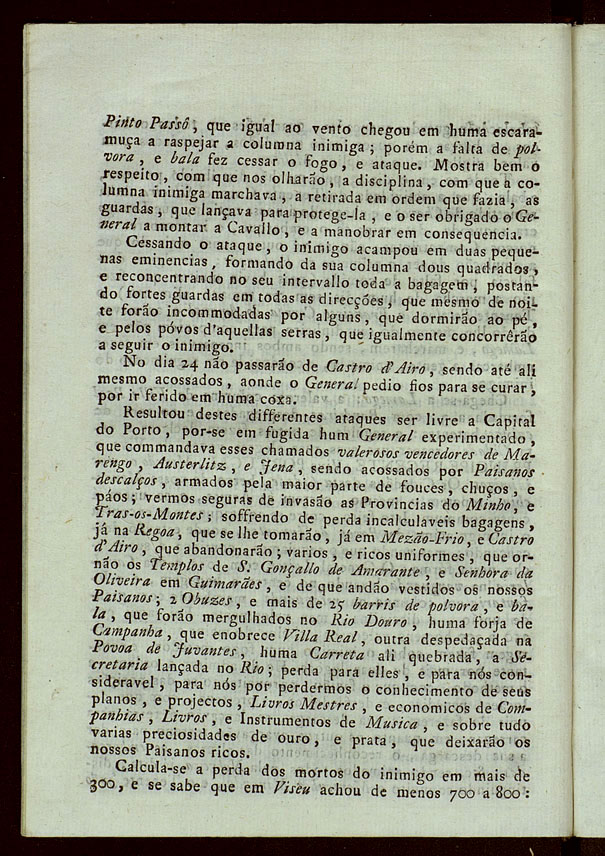 Pinto Passô, que igual ao vento chegou em huma escaramuça a raspejar a columna inimiga; porém a falta de polvora, e bala fez cessar o fogo, e ataque. Mostra bem o respeito, com que nos olharão, a disciplina, com que a columna inimiga marchava, a retirada em ordem que fazia, as guardas, que lançava para protege-la, e o ser obrigado o General a montar a Cavallo, e a manobrar em consequencia.

Cessando o ataque, o inimigo acampou em duas pequenas eminencias, formando da sua columna dous quadrados, e reconcentrando no seu intervallo toda a bagagem, postando fortes guardas em todas as direcções, que mesmo de noite forão incommodadas por alguns, que dormirão ao pé, e pelos póvos d'aquellas serras, que igualmente concorrêrão a seguir o inimigo.

No dia 24 não passarão de Castro d'Airo, sendo até ali mesmo acossados, aonde o General pedio fios para se curar, por ir ferido em huma coxa.

Resultou destes differentes ataques ser livre a Capital do Porto, por-se em fugida hum General experimentado, que commandava esses chamados valerosos vencedores de Marengo, Austerlitz, e Jena, sendo acossados por Paisanos descalços, armados pela maior parte de fouces, chuços, e páos; vermos seguras de invasão as Provincias do Minho, e Tras-os-Montes; soffrendo de perda incalculaveis bagagens, já na Regoa, que se lhe tomarão, já em Mezão-Frio, e Castro d'Airo, que abandonarão; varios, e ricos uniformes, que ornão os Templos de S. Gonçallo de Amarante, e Senhora da Oliveira em Guimarães, e de que andão vestidos os nossos Paisanos; 2 Obuzes, e mais de 25 barris de polvora, e bala, que forão mergulhados no Rio Douro, huma forja de Campanha, que enobrece Villa Real, outra despedaçada na Povoa de Juvantes, huma Carreta ali quebrada, a Secretaria lançada no Rio; perda para elles, e para nós consideravel, para nós por perdermos o conhecimento de seus planos, e projectos, Livros Mestres, e economicos de Companhias, Livros, e Instrumentos de Musica, e sobre tudo varias preciosidades de ouro, e prata, que deixarão os nossos Paisanos ricos.

Calcula-se a perda dos mortos do inimigo em mais de 300, e se sabe que em Viseu achou de menos 700 a 800: